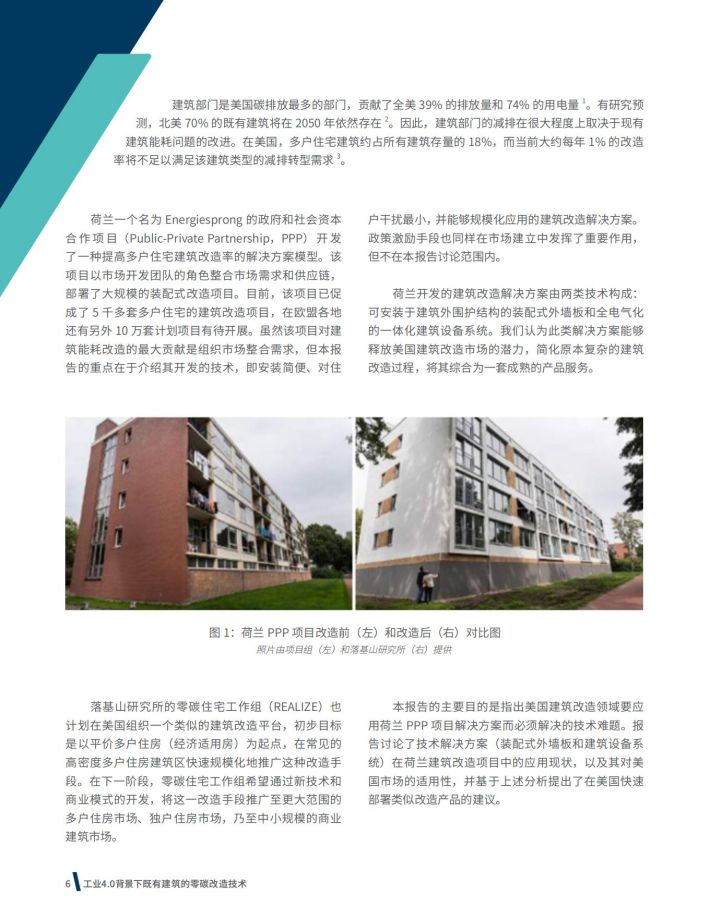 建筑部门是美国碳排放最多的部门，贡献了全美 39% 的排放量和 74% 的用电量 $^1$。有研究预测，北美 70% 的既有建筑将在 2050 年依然存在 $^2$。因此，建筑部门的减排在很大程度上取决于现有建筑能耗问题的改进。在美国，多户住宅建筑约占所有建筑存量的 18%，而当前大约每年 1% 的改造率将不足以满足该建筑类型的减排转型需求 $^3$。

荷兰一个名为 Energiesprong 的政府和社会资本合作项目（Public-Private Partnership，PPP）开发了一种提高多户住宅建筑改造率的解决方案模型。该项目以市场开发团队的角色整合市场需求和供应链，部署了大规模的装配式改造项目。目前，该项目已促成了 5 千多套多户住宅的建筑改造项目，在欧盟各地还有另外 10 万套计划项目有待开展。虽然该项目对建筑能耗改造的最大贡献是组织市场整合需求，但本报告的重点在于介绍其开发的技术，即安装简便、对住户干扰最小，并能够规模化应用的建筑改造解决方案。政策激励手段也同样在市场建立中发挥了重要作用，但不在本报告讨论范围内。

荷兰开发的建筑改造解决方案由两类技术构成：可安装于建筑外围护结构的装配式外墙板和全电气化的一体化建筑设备系统。我们认为此类解决方案能够释放美国建筑改造市场的潜力，简化原本复杂的建筑改造过程，将其综合为一套成熟的产品服务。

图 1：荷兰 PPP 项目改造前（左）和改造后（右）对比图
照片由项目组（左）和落基山研究所（右）提供

落基山研究所的零碳住宅工作组（REALIZE）也计划在美国组织一个类似的建筑改造平台，初步目标是以平价多户住房（经济适用房）为起点，在常见的高密度多户住房建筑区快速规模化地推广这种改造手段。在下一阶段，零碳住宅工作组希望通过新技术和商业模式的开发，将这一改造手段推广至更大范围的多户住房市场、独户住房市场，乃至中小规模的商业建筑市场。

本报告的主要目的是指出美国建筑改造领域要应用荷兰 PPP 项目解决方案而必须解决的技术难题。报告讨论了技术解决方案（装配式外墙板和建筑设备系统）在荷兰建筑改造项目中的应用现状，以及其对美国市场的适用性，并基于上述分析提出了在美国快速部署类似改造产品的建议。

6 工业4.0背景下既有建筑的零碳改造技术